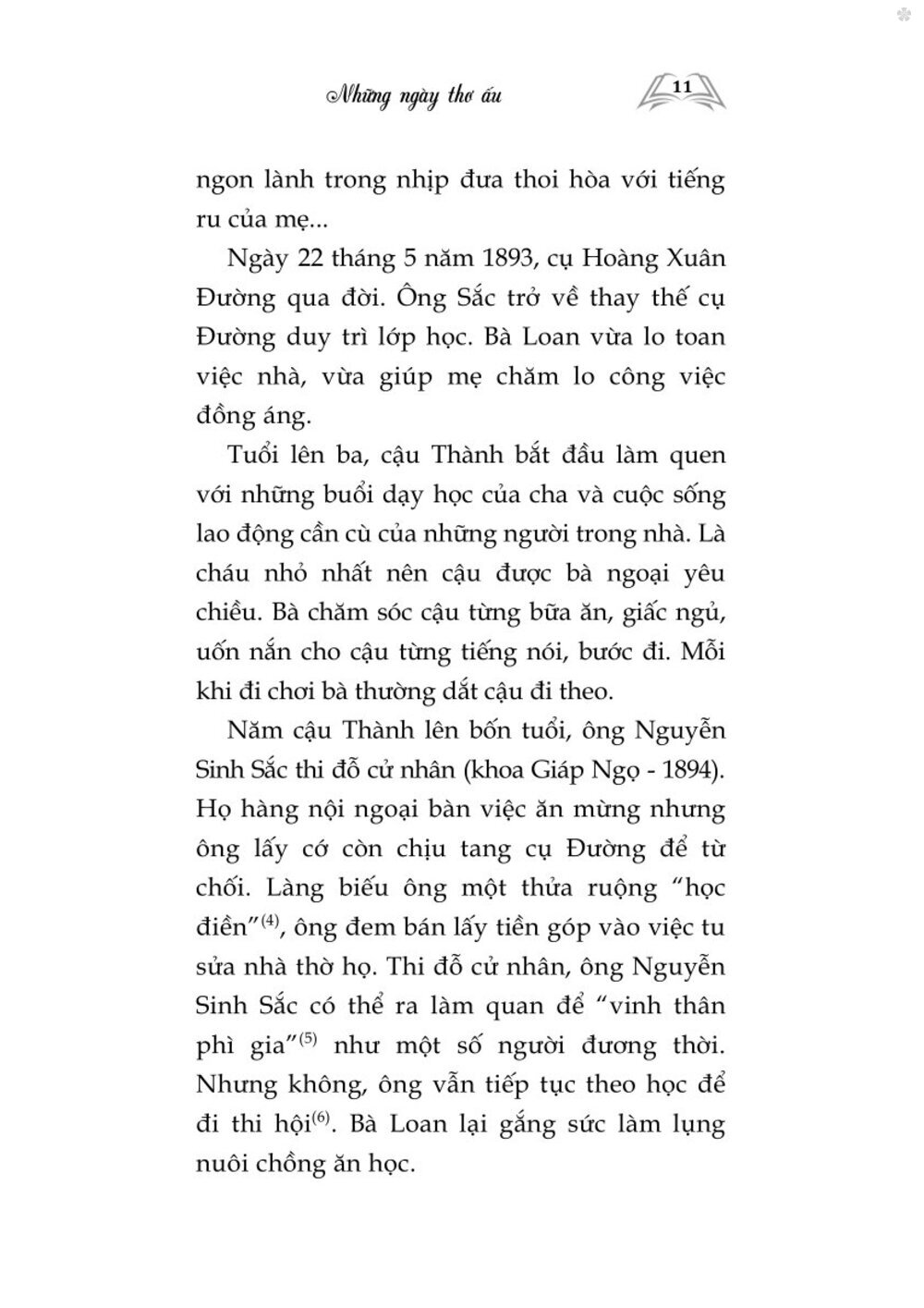 Những ngày thơ ấu

11

ngon lành trong nhịp đưa thoi hòa với tiếng ru của mẹ...

Ngày 22 tháng 5 năm 1893, cụ Hoàng Xuân Đường qua đời. Ông Sắc trở về thay thế cụ Đường duy trì lớp học. Bà Loan vừa lo toan việc nhà, vừa giúp mẹ chăm lo công việc đồng áng.

Tuổi lên ba, cậu Thành bắt đầu làm quen với những buổi dạy học của cha và cuộc sống lao động cần cù của những người trong nhà. Là cháu nhỏ nhất nên cậu được bà ngoại yêu chiều. Bà chăm sóc cậu từng bữa ăn, giấc ngủ, uốn nắn cho cậu từng tiếng nói, bước đi. Mỗi khi đi chơi bà thường dắt cậu đi theo.

Năm cậu Thành lên bốn tuổi, ông Nguyễn Sinh Sắc thi đỗ cử nhân (khoa Giáp Ngọ - 1894). Họ hàng nội ngoại bàn việc ăn mừng nhưng ông lấy cớ còn chịu tang cụ Đường để từ chối. Làng biếu ông một thửa ruộng "học điền"$^{(4)}$, ông đem bán lấy tiền góp vào việc tu sửa nhà thờ họ. Thi đỗ cử nhân, ông Nguyễn Sinh Sắc có thể ra làm quan để "vinh thân phì gia"$^{(5)}$ như một số người đương thời. Nhưng không, ông vẫn tiếp tục theo học để đi thi hội$^{(6)}$. Bà Loan lại gắng sức làm lụng nuôi chồng ăn học.